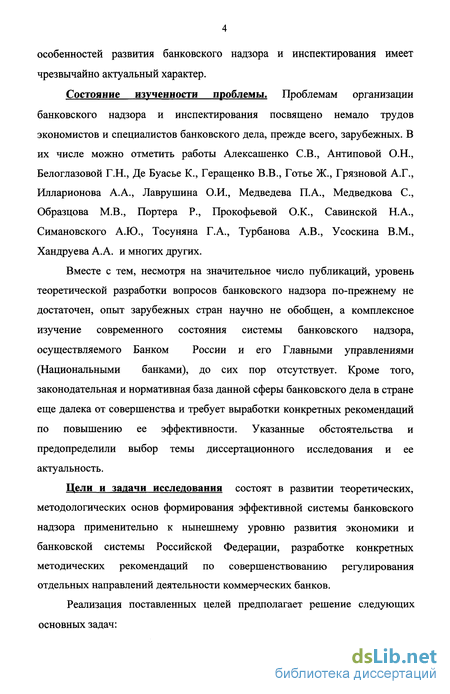 4

особенностей развития банковского надзора и инспектирования имеет чрезвычайно актуальный характер.

Состояние изученности проблемы. Проблемам организации банковского надзора и инспектирования посвящено немало трудов экономистов и специалистов банковского дела, прежде всего, зарубежных. В их числе можно отметить работы Алексашенко С.В., Антиповой О.Н., Белоглазовой Г.Н., Де Буасье К., Геращенко В.В., Готье Ж., Грязновой А.Г., Илларионова А.А., Лаврушина О.И., Медведева П.А., Медведкова С., Образцова М.В., Портера Р., Прокофьевой О.К., Савинской Н.А., Симановского А.Ю., Тосуняна Г.А., Турбанова А.В., Усоскина В.М., Хандруева А.А. и многих других.

Вместе с тем, несмотря на значительное число публикаций, уровень теоретической разработки вопросов банковского надзора по-прежнему не достаточен, опыт зарубежных стран научно не обобщен, а комплексное изучение современного состояния системы банковского надзора, осуществляемого Банком России и его Главными управлениями (Национальными банками), до сих пор отсутствует. Кроме того, законодательная и нормативная база данной сферы банковского дела в стране еще далека от совершенства и требует выработки конкретных рекомендаций по повышению ее эффективности. Указанные обстоятельства и предопределили выбор темы диссертационного исследования и ее актуальность.

Цели и задачи исследования состоят в развитии теоретических, методологических основ формирования эффективной системы банковского надзора применительно к нынешнему уровню развития экономики и банковской системы Российской Федерации, разработке конкретных методических рекомендаций по совершенствованию регулирования отдельных направлений деятельности коммерческих банков.

Реализация поставленных целей предполагает решение следующих основных задач:

dsLib.net
библиотека диссертаций